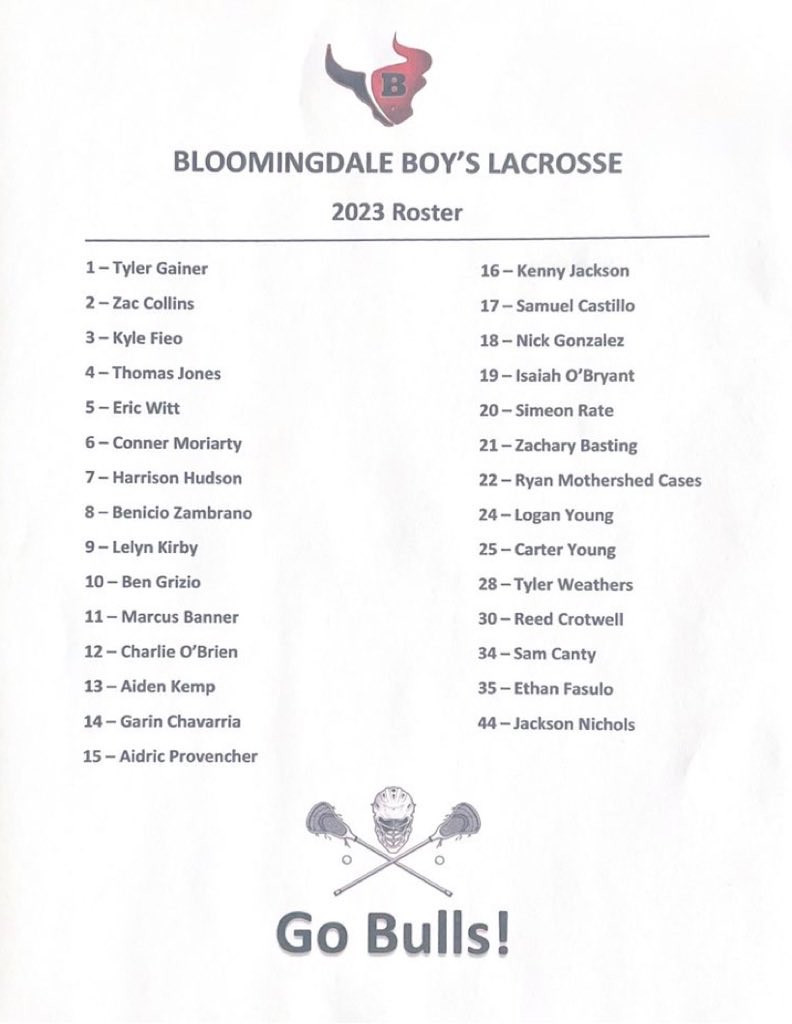 B

BLOOMINGDALE BOY'S LACROSSE

2023 Roster

1 – Tyler Gainer
2 – Zac Collins
3 – Kyle Fieo
4 – Thomas Jones
5 – Eric Witt
6 – Conner Moriarty
7 – Harrison Hudson
8 – Benicio Zambrano
9 – Lelyn Kirby
10 – Ben Grizio
11 – Marcus Banner
12 – Charlie O'Brien
13 – Aiden Kemp
14 – Garin Chavarria
15 – Aidric Provencher

16 – Kenny Jackson
17 – Samuel Castillo
18 – Nick Gonzalez
19 – Isaiah O'Bryant
20 – Simeon Rate
21 – Zachary Basting
22 – Ryan Mothershed Cases
24 – Logan Young
25 – Carter Young
28 – Tyler Weathers
30 – Reed Crotwell
34 – Sam Canty
35 – Ethan Fasulo
44 – Jackson Nichols

Go Bulls!